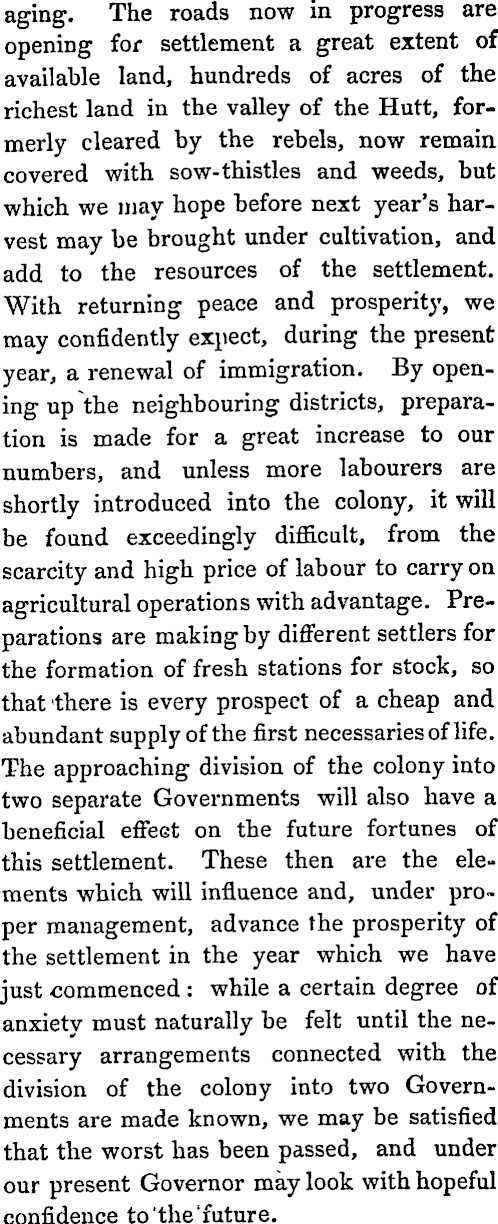 aging. The roads now in progress are opening for settlement a great extent of available land, hundreds of acres of the richest land in the valley of the Hutt, formerly cleared by the rebels, now remain covered with sow-thistles and weeds, but which we may hope before next year's harvest may be brought under cultivation, and add to the resources of the settlement. With returning peace and prosperity, we may confidently expect, during the present year, a renewal of immigration. By opening up the neighbouring districts, preparation is made for a great increase to our numbers, and unless more labourers are shortly introduced into the colony, it will be found exceedingly difficult, from the scarcity and high price of labour to carry on agricultural operations with advantage. Preparations are making by different settlers for the formation of fresh stations for stock, so that there is every prospect of a cheap and abundant supply of the first necessaries of life. The approaching division of the colony into two separate Governments will also have a beneficial effect on the future fortunes of this settlement. These then are the elements which will influence and, under proper management, advance the prosperity of the settlement in the year which we have just commenced: while a certain degree of anxiety must naturally be felt until the necessary arrangements connected with the division of the colony into two Governments are made known, we may be satisfied that the worst has been passed, and under our present Governor may look with hopeful confidence to the future.